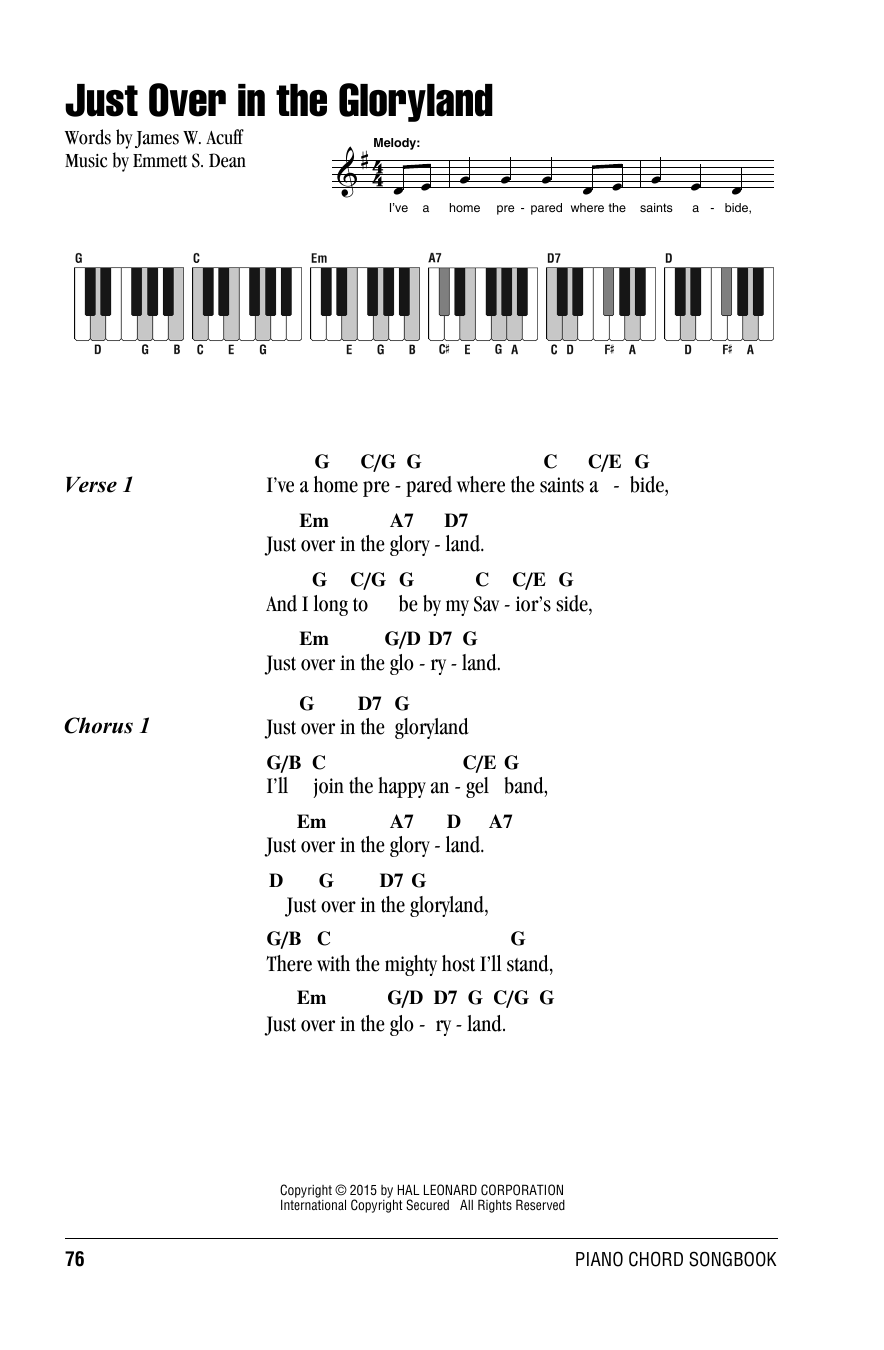 Just Over in the Gloryland

Words by James W. Acuff
Music by Emmett S. Dean

Melody:

I've a home pre - pared where the saints a - bide,

G
D G B

C
C E G

Em
E G B

A7
C♯ E G A

D7
C D F♯ A

D
D F♯ A

Verse 1

G C/G G C C/E G
I've a home pre - pared where the saints a - bide,

Em A7 D7
Just over in the glory - land.

G C/G G C C/E G
And I long to be by my Sav - ior's side,

Em G/D D7 G
Just over in the glo - ry - land.

Chorus 1

G D7 G
Just over in the gloryland

G/B C C/E G
I'll join the happy an - gel band,

Em A7 D A7
Just over in the glory - land.

D G D7 G
Just over in the gloryland,

G/B C G
There with the mighty host I'll stand,

Em G/D D7 G C/G G
Just over in the glo - ry - land.

Copyright © 2015 by HAL LEONARD CORPORATION
International Copyright Secured All Rights Reserved

76

PIANO CHORD SONGBOOK